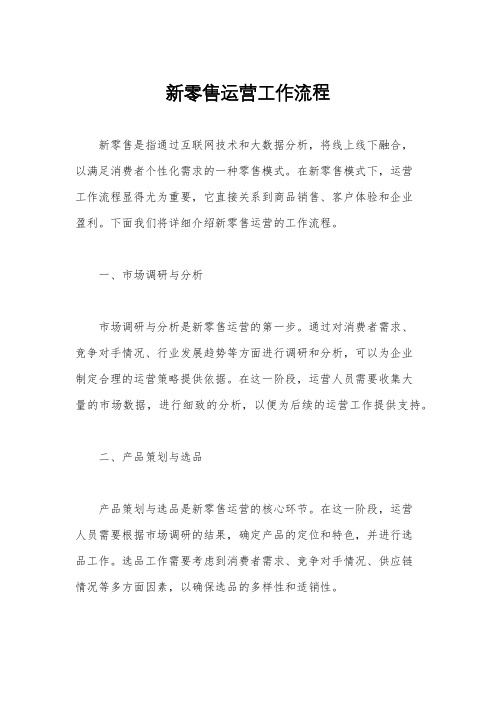 新零售运营工作流程

新零售是指通过互联网技术和大数据分析，将线上线下融合，以满足消费者个性化需求的一种零售模式。在新零售模式下，运营工作流程显得尤为重要，它直接关系到商品销售、客户体验和企业盈利。下面我们将详细介绍新零售运营的工作流程。

一、市场调研与分析

市场调研与分析是新零售运营的第一步。通过对消费者需求、竞争对手情况、行业发展趋势等方面进行调研和分析，可以为企业制定合理的运营策略提供依据。在这一阶段，运营人员需要收集大量的市场数据，进行细致的分析，以便为后续的运营工作提供支持。

二、产品策划与选品

产品策划与选品是新零售运营的核心环节。在这一阶段，运营人员需要根据市场调研的结果，确定产品的定位和特色，并进行选品工作。选品工作需要考虑到消费者需求、竞争对手情况、供应链情况等多方面因素，以确保选品的多样性和适销性。